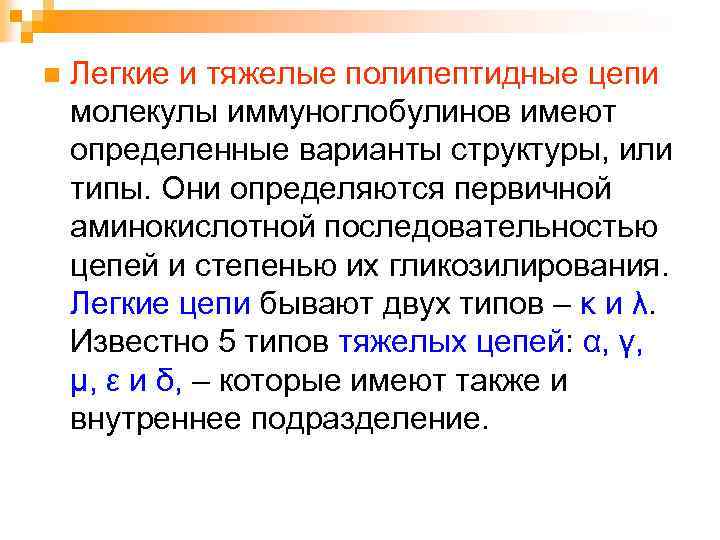 Легкие и тяжелые полипептидные цепи молекулы иммуноглобулинов имеют определенные варианты структуры, или типы. Они определяются первичной аминокислотной последовательностью цепей и степенью их гликозилирования. Легкие цепи бывают двух типов – κ и λ. Известно 5 типов тяжелых цепей: α, γ, μ, ε и δ, – которые имеют также и внутреннее подразделение.